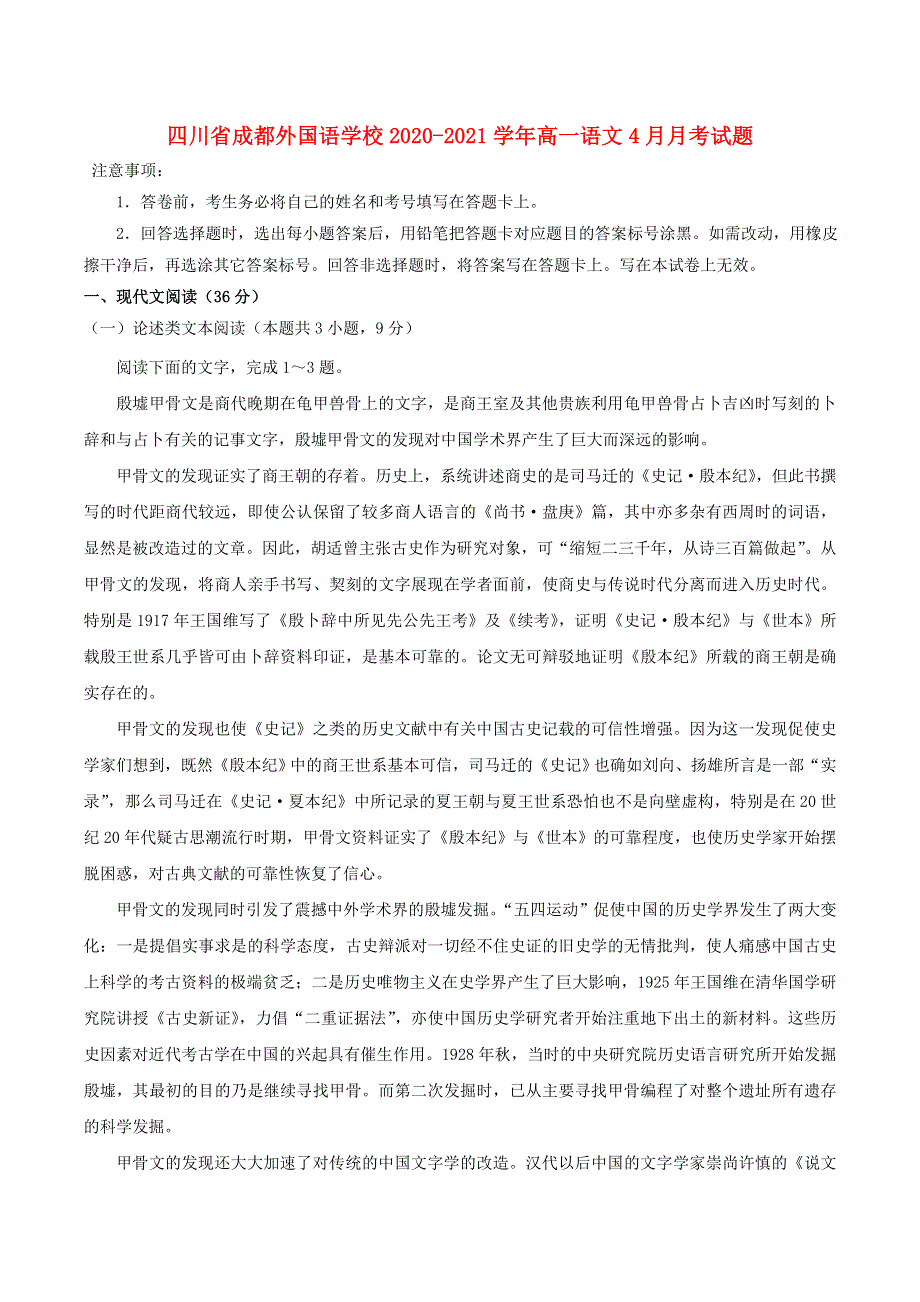 四川省成都外国语学校2020-2021学年高一语文4月月考试题

注意事项：

1．答卷前，考生务必将自己的姓名和考号填写在答题卡上。

2．回答选择题时，选出每小题答案后，用铅笔把答题卡对应题目的答案标号涂黑。如需改动，用橡皮擦干净后，再选涂其它答案标号。回答非选择题时，将答案写在答题卡上。写在本试卷上无效。

一、现代文阅读（36分）

（一）论述类文本阅读（本题共3小题，9分）

阅读下面的文字，完成1～3题。

殷墟甲骨文是商代晚期在龟甲兽骨上的文字，是商王室及其他贵族利用龟甲兽骨占卜吉凶时写刻的卜辞和与占卜有关的记事文字，殷墟甲骨文的发现对中国学术界产生了巨大而深远的影响。

甲骨文的发现证实了商王朝的存着。历史上，系统讲述商史的是司马迁的《史记·殷本纪》，但此书撰写的时代距商代较远，即使公认保留了较多商人语言的《尚书·盘庚》篇，其中亦多杂有西周时的词语，显然是被改造过的文章。因此，胡适曾主张古史作为研究对象，可“缩短二三千年，从诗三百篇做起”。从甲骨文的发现，将商人亲手书写、契刻的文字展现在学者面前，使商史与传说时代分离而进入历史时代。特别是1917年王国维写了《殷卜辞中所见先公先王考》及《续考》，证明《史记·殷本纪》与《世本》所载殷王世系几乎皆可由卜辞资料印证，是基本可靠的。论文无可辩驳地证明《殷本纪》所载的商王朝是确实存在的。

甲骨文的发现也使《史记》之类的历史文献中有关中国古史记载的可信性增强。因为这一发现促使史学家们想到，既然《殷本纪》中的商王世系基本可信，司马迁的《史记》也确如刘向、扬雄所言是一部“实录”，那么司马迁在《史记·夏本纪》中所记录的夏王朝与夏王世系恐怕也不是向壁虚构，特别是在20世纪20年代疑古思潮流行时期，甲骨文资料证实了《殷本纪》与《世本》的可靠程度，也使历史学家开始摆脱困惑，对古典文献的可靠性恢复了信心。

甲骨文的发现同时引发了震撼中外学术界的殷墟发掘。“五四运动”促使中国的历史学界发生了两大变化：一是提倡实事求是的科学态度，古史辩派对一切经不住史证的旧史学的无情批判，使人痛感中国古史上科学的考古资料的极端贫乏；二是历史唯物主义在史学界产生了巨大影响，1925年王国维在清华国学研究院讲授《古史新证》，力倡“二重证据法”，亦使中国历史学研究者开始注重地下出土的新材料。这些历史因素对近代考古学在中国的兴起具有催生作用。1928年秋，当时的中央研究院历史语言研究所开始发掘殷墟，其最初的目的乃是继续寻找甲骨。而第二次发掘时，已从主要寻找甲骨编程了对整个遗址所有遗存的科学发掘。

甲骨文的发现还大大加速了对传统的中国文字学的改造。汉代以后中国的文字学家崇尚许慎的《说文